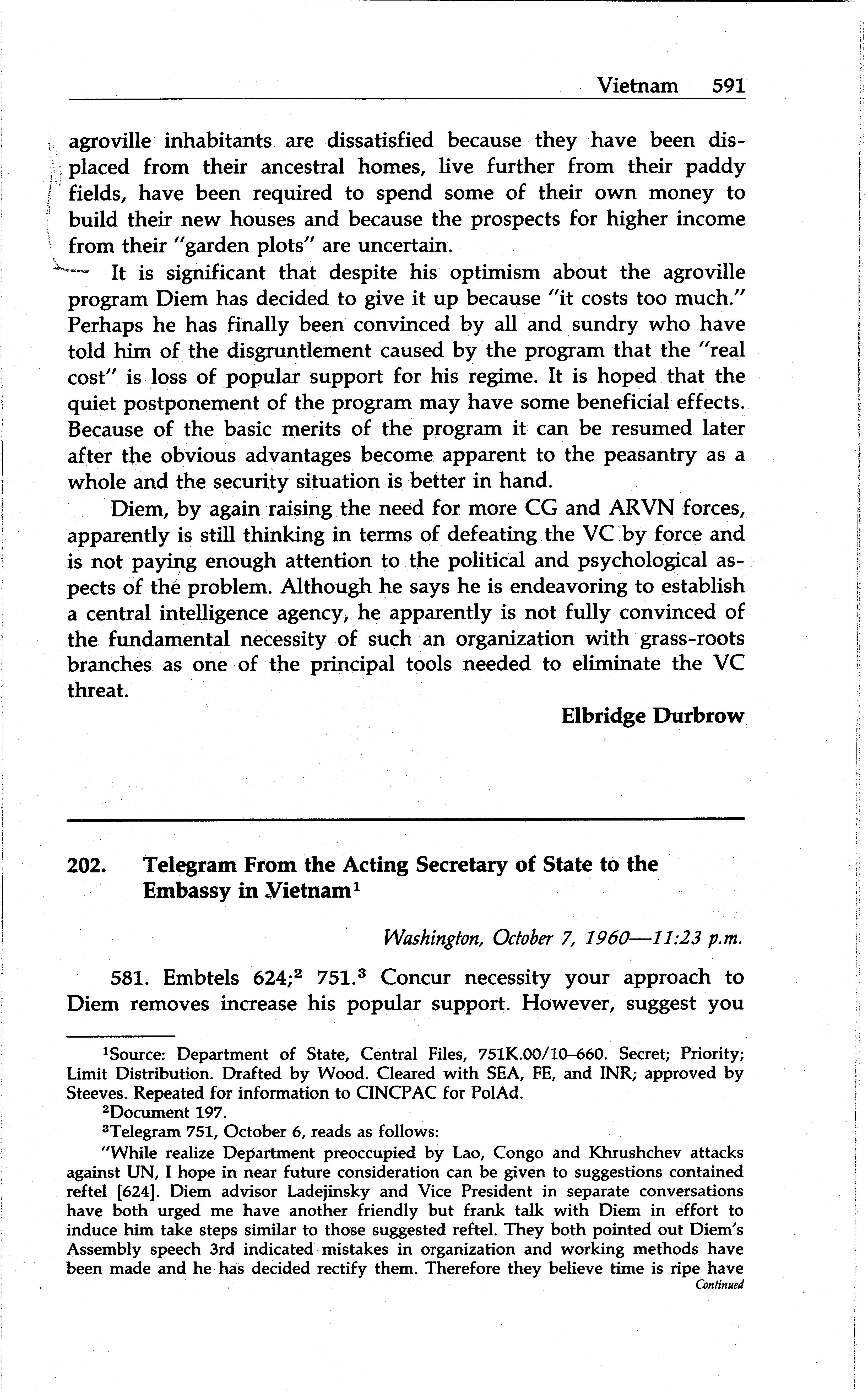 Vietnam 591

agroville inhabitants are dissatisfied because they have been displaced from their ancestral homes, live further from their paddy fields, have been required to spend some of their own money to build their new houses and because the prospects for higher income from their "garden plots" are uncertain.

It is significant that despite his optimism about the agroville program Diem has decided to give it up because "it costs too much." Perhaps he has finally been convinced by all and sundry who have told him of the disgruntlement caused by the program that the "real cost" is loss of popular support for his regime. It is hoped that the quiet postponement of the program may have some beneficial effects. Because of the basic merits of the program it can be resumed later after the obvious advantages become apparent to the peasantry as a whole and the security situation is better in hand.

Diem, by again raising the need for more CG and ARVN forces, apparently is still thinking in terms of defeating the VC by force and is not paying enough attention to the political and psychological aspects of the problem. Although he says he is endeavoring to establish a central intelligence agency, he apparently is not fully convinced of the fundamental necessity of such an organization with grass-roots branches as one of the principal tools needed to eliminate the VC threat.

Elbridge Durbrow

202. Telegram From the Acting Secretary of State to the Embassy in Vietnam$^1$

Washington, October 7, 1960—11:23 p.m.

581. Embtels 624;$^2$ 751.$^3$ Concur necessity your approach to Diem removes increase his popular support. However, suggest you

$^1$Source: Department of State, Central Files, 751K.00/10–660. Secret; Priority; Limit Distribution. Drafted by Wood. Cleared with SEA, FE, and INR; approved by Steeves. Repeated for information to CINCPAC for PolAd.

$^2$Document 197.

$^3$Telegram 751, October 6, reads as follows:

"While realize Department preoccupied by Lao, Congo and Khrushchev attacks against UN, I hope in near future consideration can be given to suggestions contained reftel [624]. Diem advisor Ladejinsky and Vice President in separate conversations have both urged me have another friendly but frank talk with Diem in effort to induce him take steps similar to those suggested reftel. They both pointed out Diem's Assembly speech 3rd indicated mistakes in organization and working methods have been made and he has decided rectify them. Therefore they believe time is ripe have

Continued